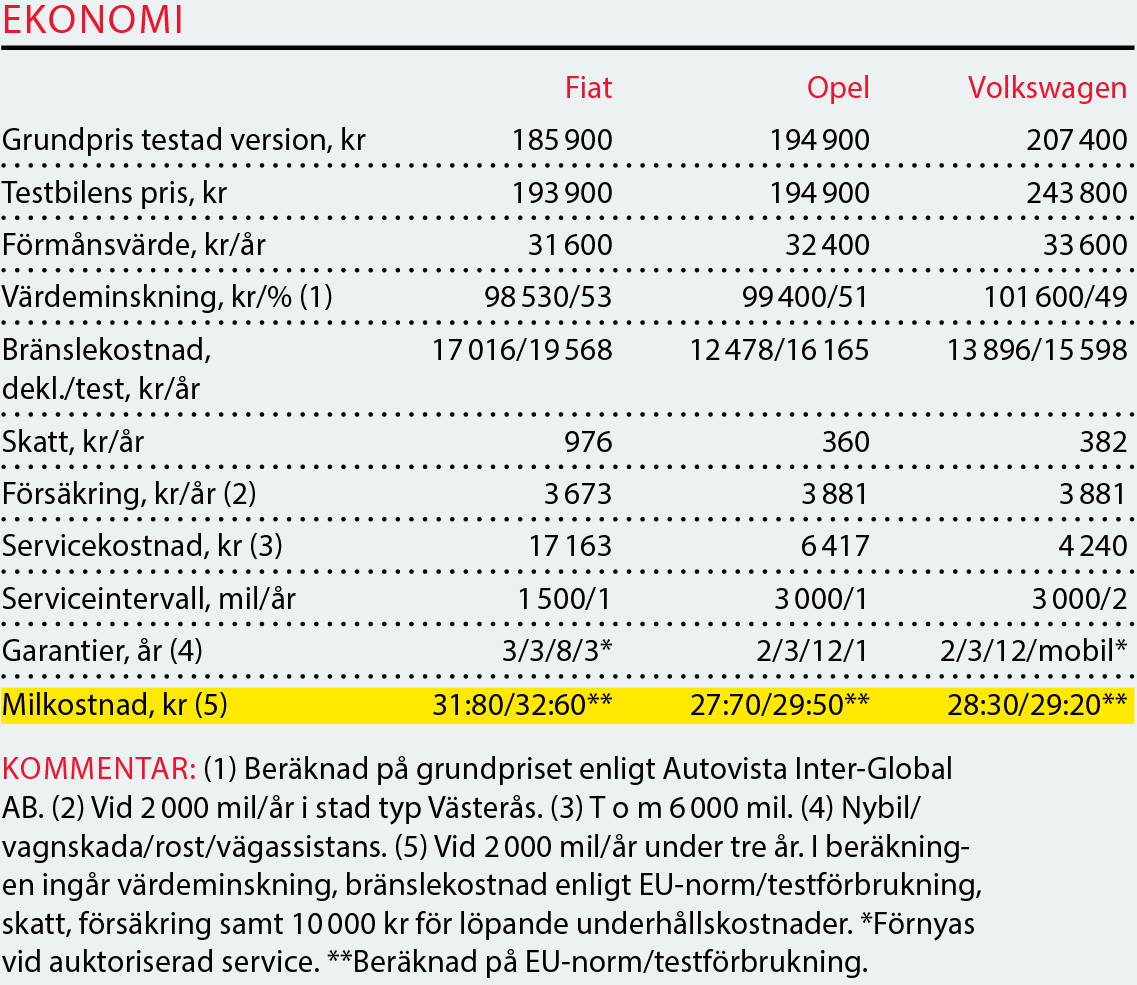 EKONOMI

| | Fiat | Opel | Volkswagen |
|---|---|---|---|
| Grundpris testad version, kr | 185 900 | 194 900 | 207 400 |
| Testbilens pris, kr | 193 900 | 194 900 | 243 800 |
| Förmånsvärde, kr/år | 31 600 | 32 400 | 33 600 |
| Värdeminskning, kr/% (1) | 98 530/53 | 99 400/51 | 101 600/49 |
| Bränslekostnad, dekl./test, kr/år | 17 016/19 568 | 12 478/16 165 | 13 896/15 598 |
| Skatt, kr/år | 976 | 360 | 382 |
| Försäkring, kr/år (2) | 3 673 | 3 881 | 3 881 |
| Servicekostnad, kr (3) | 17 163 | 6 417 | 4 240 |
| Serviceintervall, mil/år | 1 500/1 | 3 000/1 | 3 000/2 |
| Garantier, år (4) | 3/3/8/3* | 2/3/12/1 | 2/3/12/mobil* |
| Milkostnad, kr (5) | 31:80/32:60** | 27:70/29:50** | 28:30/29:20** |

KOMMENTAR: (1) Beräknad på grundpriset enligt Autovista Inter-Global AB. (2) Vid 2 000 mil/år i stad typ Västerås. (3) T o m 6 000 mil. (4) Nybil/vagnskada/rost/vägassistans. (5) Vid 2 000 mil/år under tre år. I beräkningen ingår värdeminskning, bränslekostnad enligt EU-norm/testförbrukning, skatt, försäkring samt 10 000 kr för löpande underhållskostnader. *Förnyas vid auktoriserad service. **Beräknad på EU-norm/testförbrukning.